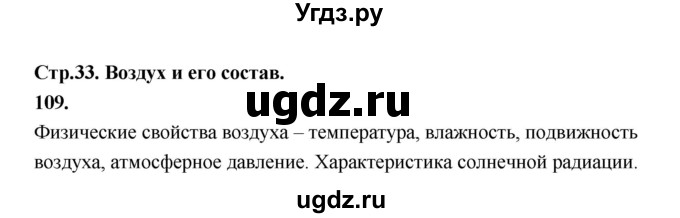 Угдз.ру

Стр.33. Воздух и его состав.

109.

ugdz.ru

Физические свойства воздуха – температура, влажность, подвижность воздуха, атмосферное давление. Характеристика солнечной радиации.

ugdz.ru